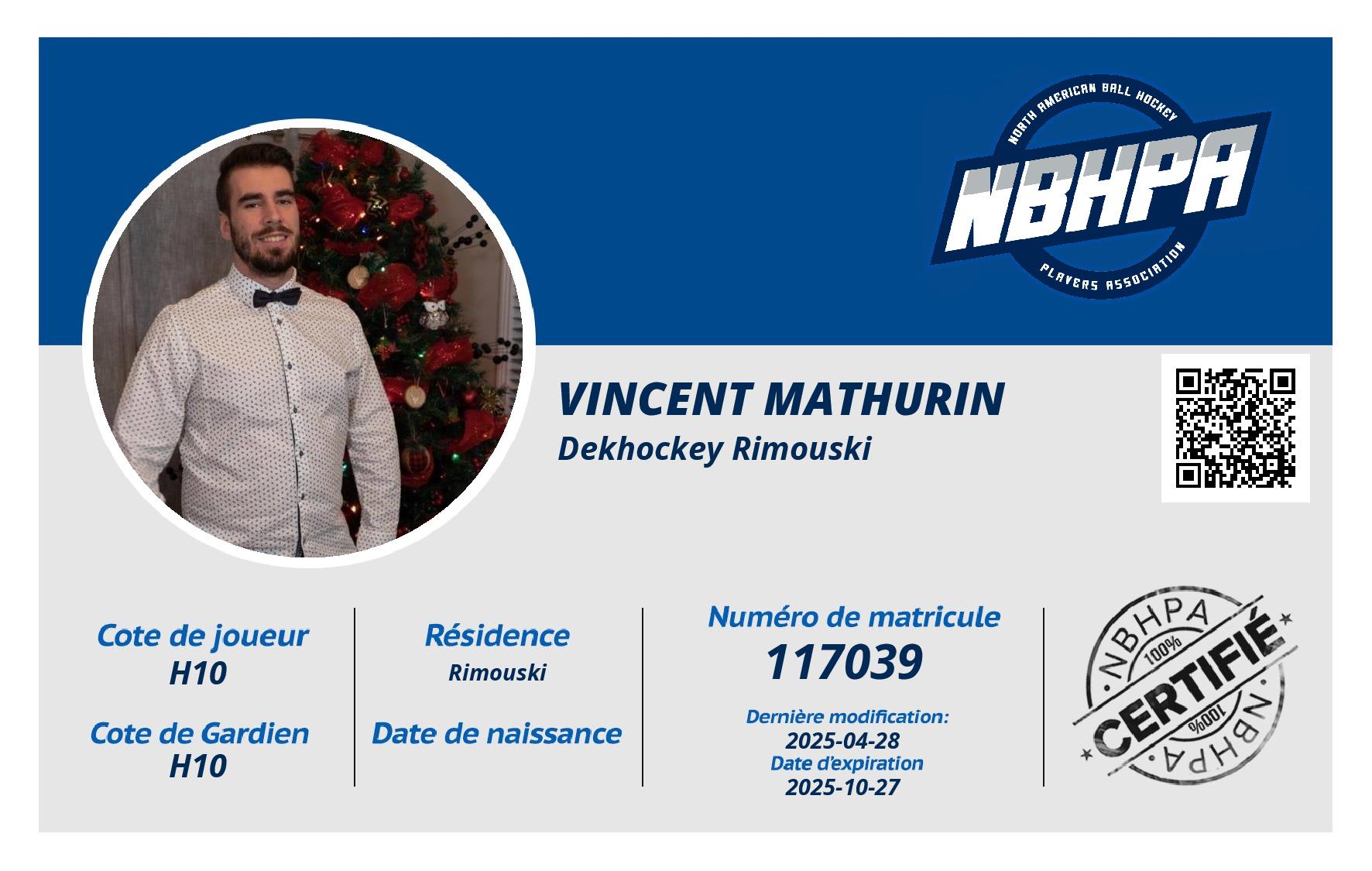 NORTH AMERICAN BALL HOCKEY
NBHPA
PLAYERS ASSOCIATION

VINCENT MATHURIN
Dekhockey Rimouski

Cote de joueur
H10

Cote de Gardien
H10

Résidence
Rimouski

Date de naissance

Numéro de matricule
117039

Dernière modification:
2025-04-28
Date d'expiration
2025-10-27

NBHPA
100%
CERTIFIÉ
100%
NBHPA